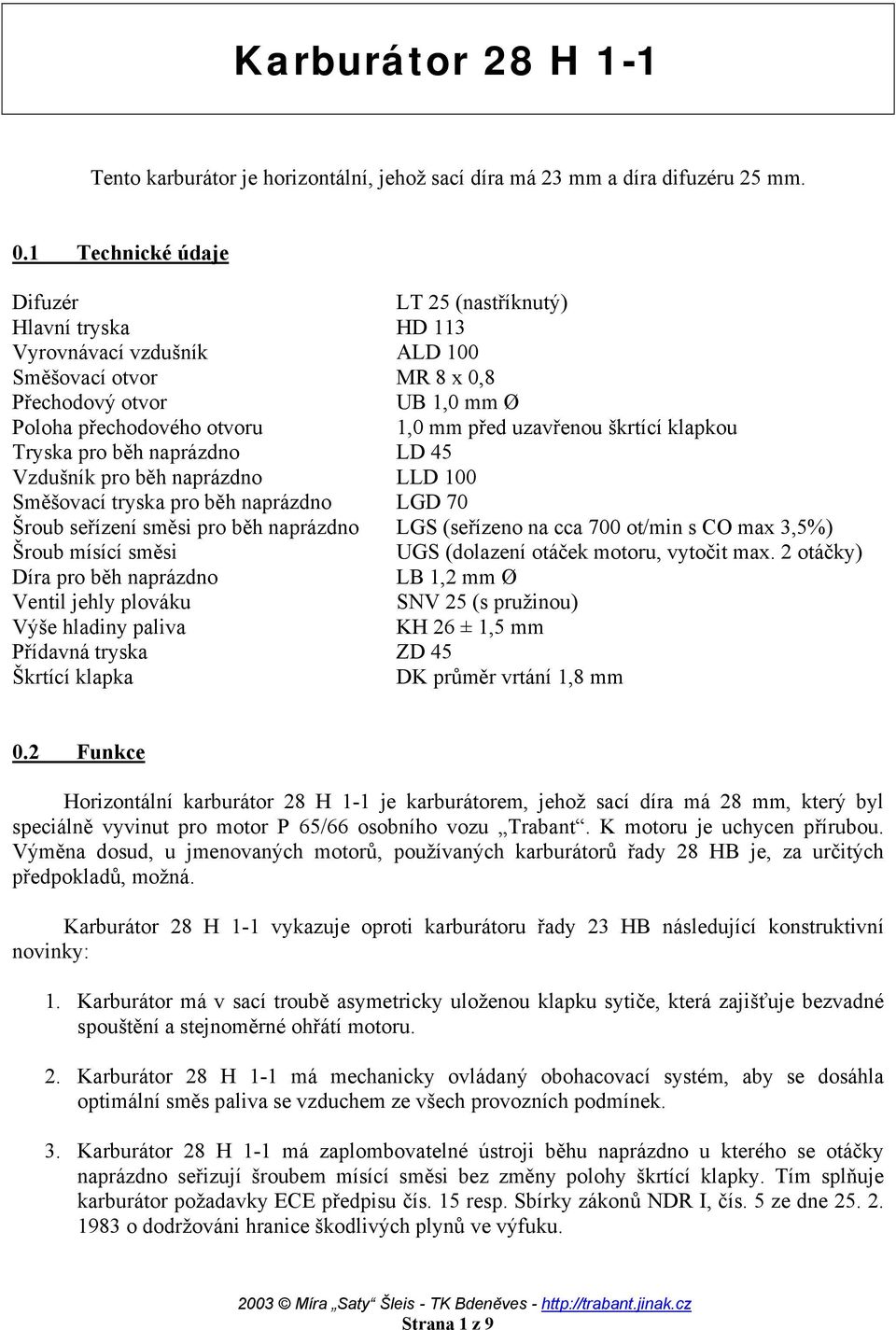 Karburátor 28 H 1-1

Tento karburátor je horizontální, jehož sací díra má 23 mm a díra difuzéru 25 mm.

0.1 Technické údaje

| | |
|---|---|
| Difuzér | LT 25 (nastříknutý) |
| Hlavní tryska | HD 113 |
| Vyrovnávací vzdušník | ALD 100 |
| Směšovací otvor | MR 8 x 0,8 |
| Přechodový otvor | UB 1,0 mm Ø |
| Poloha přechodového otvoru | 1,0 mm před uzavřenou škrtící klapkou |
| Tryska pro běh naprázdno | LD 45 |
| Vzdušník pro běh naprázdno | LLD 100 |
| Směšovací tryska pro běh naprázdno | LGD 70 |
| Šroub seřízení směsi pro běh naprázdno | LGS (seřízeno na cca 700 ot/min s CO max 3,5%) |
| Šroub mísící směsi | UGS (dolazení otáček motoru, vytočit max. 2 otáčky) |
| Díra pro běh naprázdno | LB 1,2 mm Ø |
| Ventil jehly plováku | SNV 25 (s pružinou) |
| Výše hladiny paliva | KH 26 ± 1,5 mm |
| Přídavná tryska | ZD 45 |
| Škrtící klapka | DK průměr vrtání 1,8 mm |

0.2 Funkce

Horizontální karburátor 28 H 1-1 je karburátorem, jehož sací díra má 28 mm, který byl speciálně vyvinut pro motor P 65/66 osobního vozu „Trabant“. K motoru je uchycen přírubou. Výměna dosud, u jmenovaných motorů, používaných karburátorů řady 28 HB je, za určitých předpokladů, možná.

Karburátor 28 H 1-1 vykazuje oproti karburátoru řady 23 HB následující konstruktivní novinky:

1. Karburátor má v sací troubě asymetricky uloženou klapku sytiče, která zajišťuje bezvadné spouštění a stejnoměrné ohřátí motoru.

2. Karburátor 28 H 1-1 má mechanicky ovládaný obohacovací systém, aby se dosáhla optimální směs paliva se vzduchem ze všech provozních podmínek.

3. Karburátor 28 H 1-1 má zaplombovatelné ústroji běhu naprázdno u kterého se otáčky naprázdno seřizují šroubem mísící směsi bez změny polohy škrtící klapky. Tím splňuje karburátor požadavky ECE předpisu čís. 15 resp. Sbírky zákonů NDR I, čís. 5 ze dne 25. 2. 1983 o dodržováni hranice škodlivých plynů ve výfuku.

2003 © Míra „Saty“ Šleis - TK Bdeněves - http://trabant.jinak.cz
Strana 1 z 9